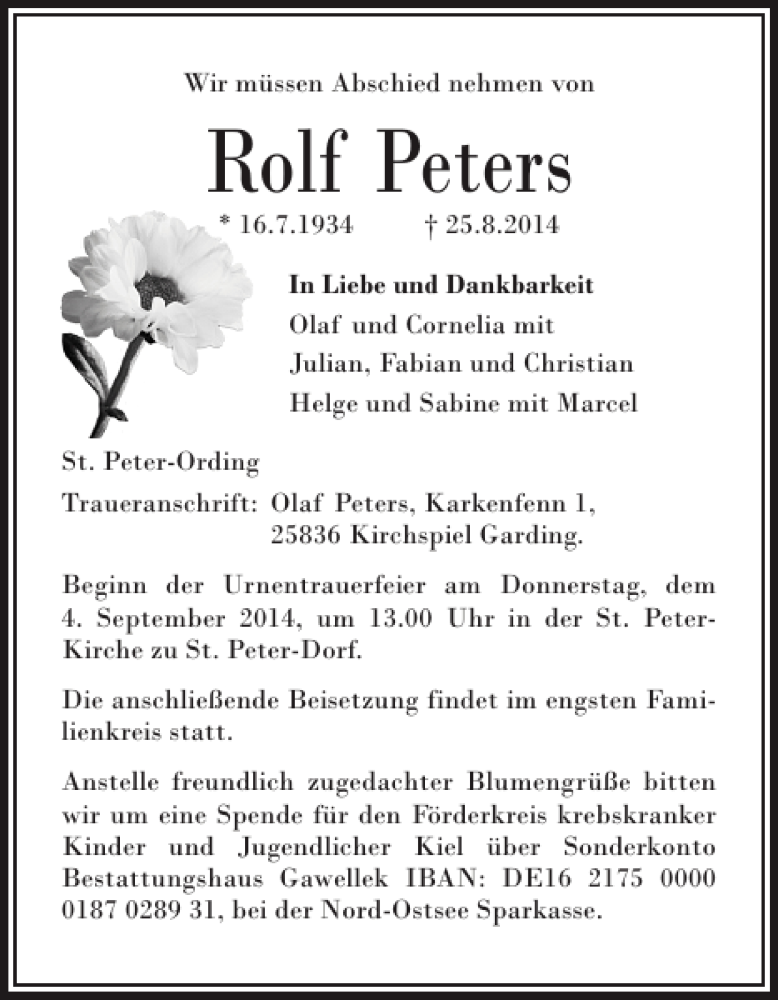 Wir müssen Abschied nehmen von

Rolf Peters

* 16.7.1934 † 25.8.2014

In Liebe und Dankbarkeit
Olaf und Cornelia mit
Julian, Fabian und Christian
Helge und Sabine mit Marcel

St. Peter-Ording

Traueranschrift: Olaf Peters, Karkenfenn 1, 25836 Kirchspiel Garding.

Beginn der Urnentrauerfeier am Donnerstag, dem 4. September 2014, um 13.00 Uhr in der St. Peter-Kirche zu St. Peter-Dorf.

Die anschließende Beisetzung findet im engsten Familienkreis statt.

Anstelle freundlich zugedachter Blumengrüße bitten wir um eine Spende für den Förderkreis krebskranker Kinder und Jugendlicher Kiel über Sonderkonto Bestattungshaus Gawellek IBAN: DE16 2175 0000 0187 0289 31, bei der Nord-Ostsee Sparkasse.